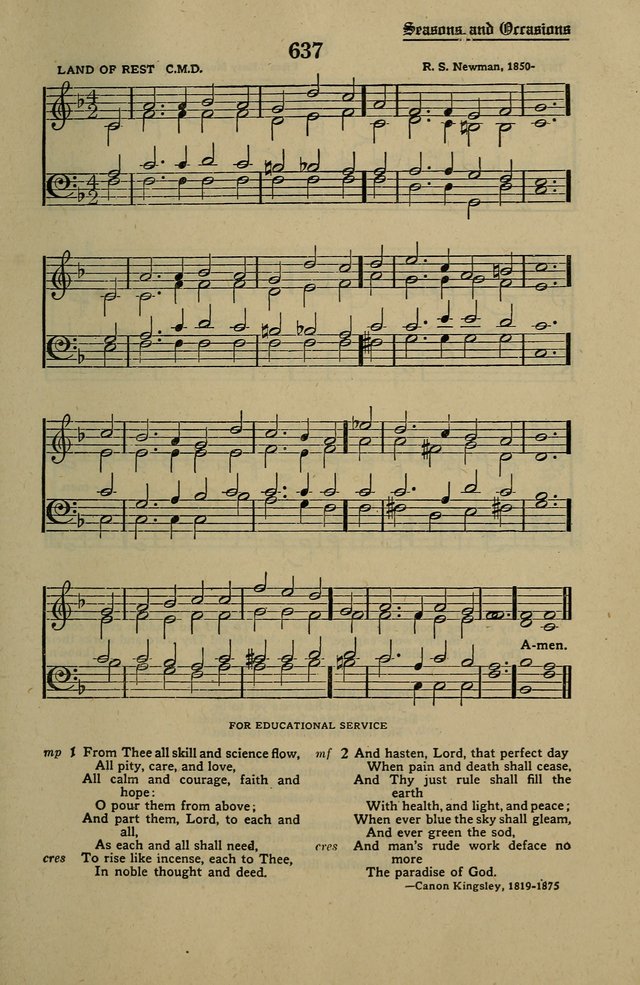 Seasons and Occasions

637

LAND OF REST C.M.D.

R. S. Newman, 1850-

A-men.

FOR EDUCATIONAL SERVICE

mp 1 From Thee all skill and science flow,
All pity, care, and love,
All calm and courage, faith and hope:
O pour them from above;
And part them, Lord, to each and all,
As each and all shall need,
cres To rise like incense, each to Thee,
In noble thought and deed.

mf 2 And hasten, Lord, that perfect day
When pain and death shall cease,
And Thy just rule shall fill the earth
With health, and light, and peace;
When ever blue the sky shall gleam,
And ever green the sod,
cres And man's rude work deface no more
The paradise of God.

—Canon Kingsley, 1819-1875